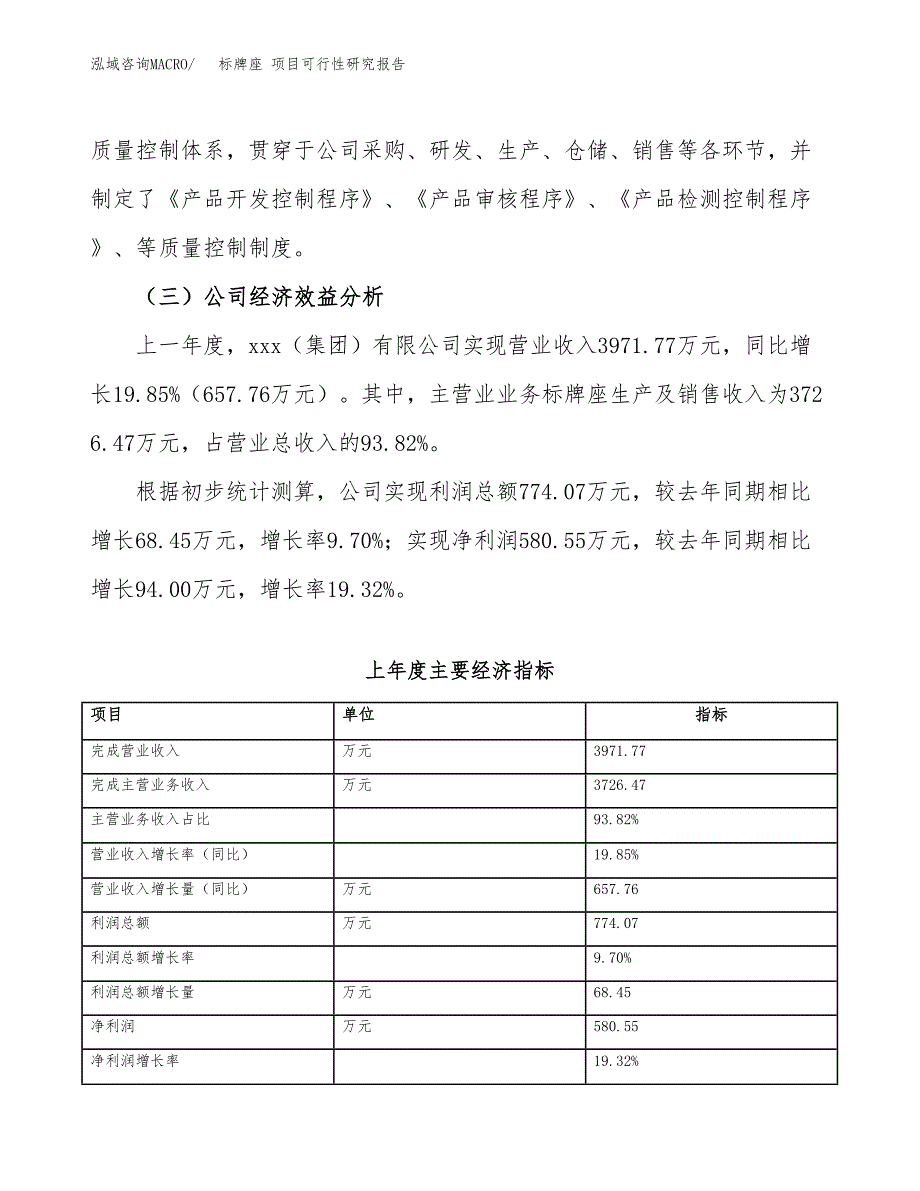 泓域咨询MACRO/　标牌座 项目可行性研究报告

质量控制体系，贯穿于公司采购、研发、生产、仓储、销售等各环节，并制定了《产品开发控制程序》、《产品审核程序》、《产品检测控制程序》、等质量控制制度。

（三）公司经济效益分析

上一年度，xxx（集团）有限公司实现营业收入3971.77万元，同比增长19.85%（657.76万元）。其中，主营业业务标牌座生产及销售收入为3726.47万元，占营业总收入的93.82%。

根据初步统计测算，公司实现利润总额774.07万元，较去年同期相比增长68.45万元，增长率9.70%；实现净利润580.55万元，较去年同期相比增长94.00万元，增长率19.32%。

上年度主要经济指标

| 项目 | 单位 | 指标 |
|---|---|---|
| 完成营业收入 | 万元 | 3971.77 |
| 完成主营业务收入 | 万元 | 3726.47 |
| 主营业务收入占比 |  | 93.82% |
| 营业收入增长率（同比） |  | 19.85% |
| 营业收入增长量（同比） | 万元 | 657.76 |
| 利润总额 | 万元 | 774.07 |
| 利润总额增长率 |  | 9.70% |
| 利润总额增长量 | 万元 | 68.45 |
| 净利润 | 万元 | 580.55 |
| 净利润增长率 |  | 19.32% |